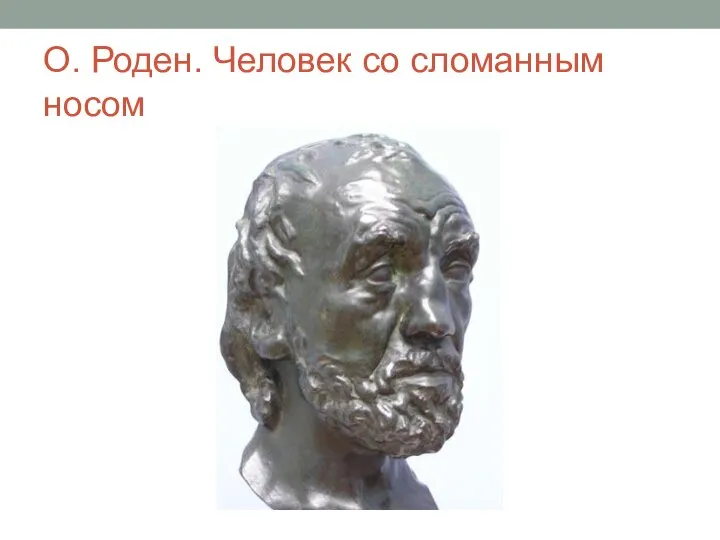 О. Роден. Человек со сломанным носом